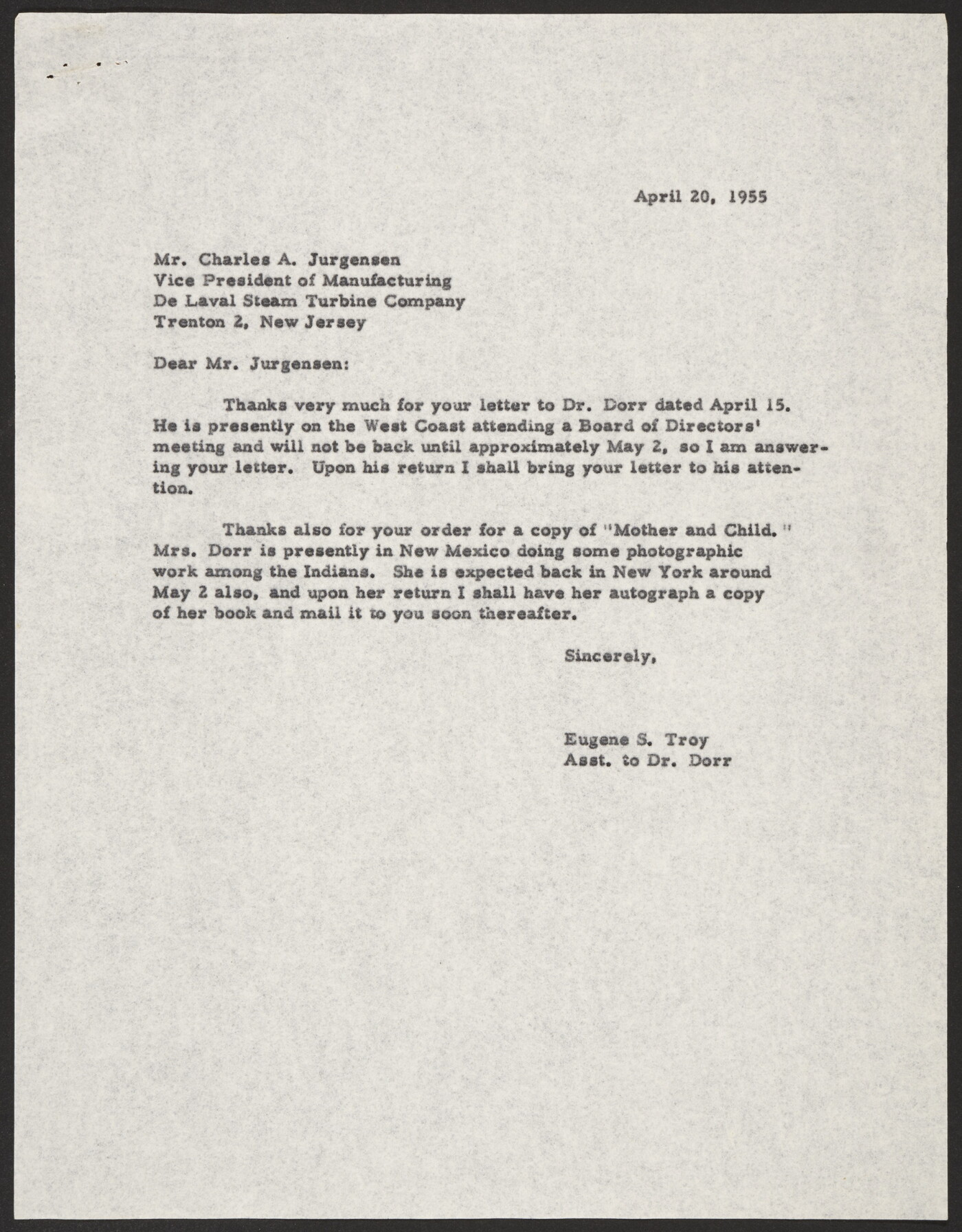 April 20, 1955

Mr. Charles A. Jurgensen
Vice President of Manufacturing
De Laval Steam Turbine Company
Trenton 2, New Jersey

Dear Mr. Jurgensen:

Thanks very much for your letter to Dr. Dorr dated April 15. He is presently on the West Coast attending a Board of Directors' meeting and will not be back until approximately May 2, so I am answering your letter. Upon his return I shall bring your letter to his attention.

Thanks also for your order for a copy of "Mother and Child." Mrs. Dorr is presently in New Mexico doing some photographic work among the Indians. She is expected back in New York around May 2 also, and upon her return I shall have her autograph a copy of her book and mail it to you soon thereafter.

Sincerely,

Eugene S. Troy
Asst. to Dr. Dorr